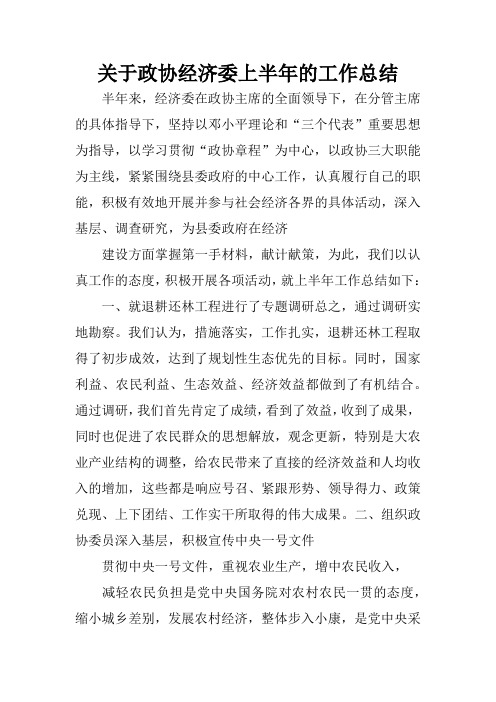 关于政协经济委上半年的工作总结

半年来，经济委在政协主席的全面领导下，在分管主席的具体指导下，坚持以邓小平理论和“三个代表”重要思想为指导，以学习贯彻“政协章程”为中心，以政协三大职能为主线，紧紧围绕县委政府的中心工作，认真履行自己的职能，积极有效地开展并参与社会经济各界的具体活动，深入基层、调查研究，为县委政府在经济

建设方面掌握第一手材料，献计献策，为此，我们以认真工作的态度，积极开展各项活动，就上半年工作总结如下：

一、就退耕还林工程进行了专题调研总之，通过调研实地勘察。我们认为，措施落实，工作扎实，退耕还林工程取得了初步成效，达到了规划性生态优先的目标。同时，国家利益、农民利益、生态效益、经济效益都做到了有机结合。通过调研，我们首先肯定了成绩，看到了效益，收到了成果，同时也促进了农民群众的思想解放，观念更新，特别是大农业产业结构的调整，给农民带来了直接的经济效益和人均收入的增加，这些都是响应号召、紧跟形势、领导得力、政策兑现、上下团结、工作实干所取得的伟大成果。二、组织政协委员深入基层，积极宣传中央一号文件

贯彻中央一号文件，重视农业生产，增中农民收入，

减轻农民负担是党中央国务院对农村农民一贯的态度，缩小城乡差别，发展农村经济，整体步入小康，是党中央采